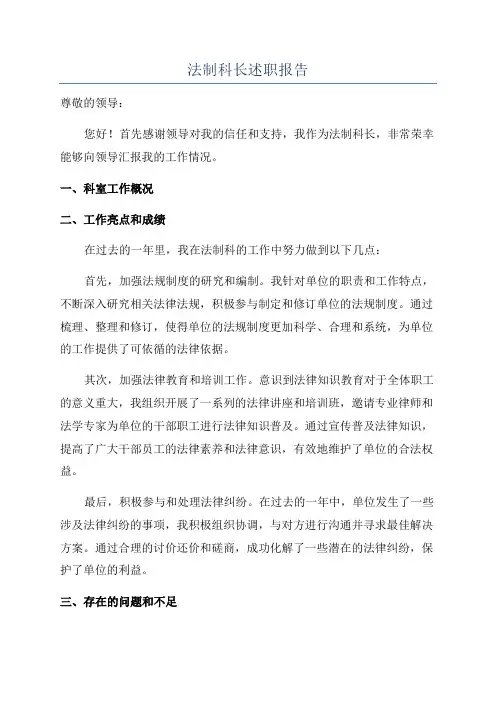 法制科长述职报告

尊敬的领导：

您好！首先感谢领导对我的信任和支持，我作为法制科长，非常荣幸能够向领导汇报我的工作情况。

一、科室工作概况

二、工作亮点和成绩

在过去的一年里，我在法制科的工作中努力做到以下几点：

首先，加强法规制度的研究和编制。我针对单位的职责和工作特点，不断深入研究相关法律法规，积极参与制定和修订单位的法规制度。通过梳理、整理和修订，使得单位的法规制度更加科学、合理和系统，为单位的工作提供了可依循的法律依据。

其次，加强法律教育和培训工作。意识到法律知识教育对于全体职工的意义重大，我组织开展了一系列的法律讲座和培训班，邀请专业律师和法学专家为单位的干部职工进行法律知识普及。通过宣传普及法律知识，提高了广大干部员工的法律素养和法律意识，有效地维护了单位的合法权益。

最后，积极参与和处理法律纠纷。在过去的一年中，单位发生了一些涉及法律纠纷的事项，我积极组织协调，与对方进行沟通并寻求最佳解决方案。通过合理的讨价还价和磋商，成功化解了一些潜在的法律纠纷，保护了单位的利益。

三、存在的问题和不足